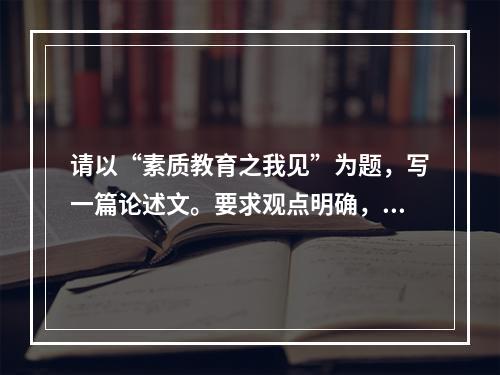 请以“素质教育之我见”为题，写一篇论述文。要求观点明确，...